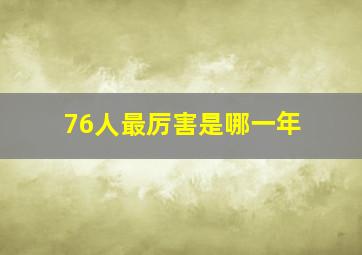 76人最厉害是哪一年